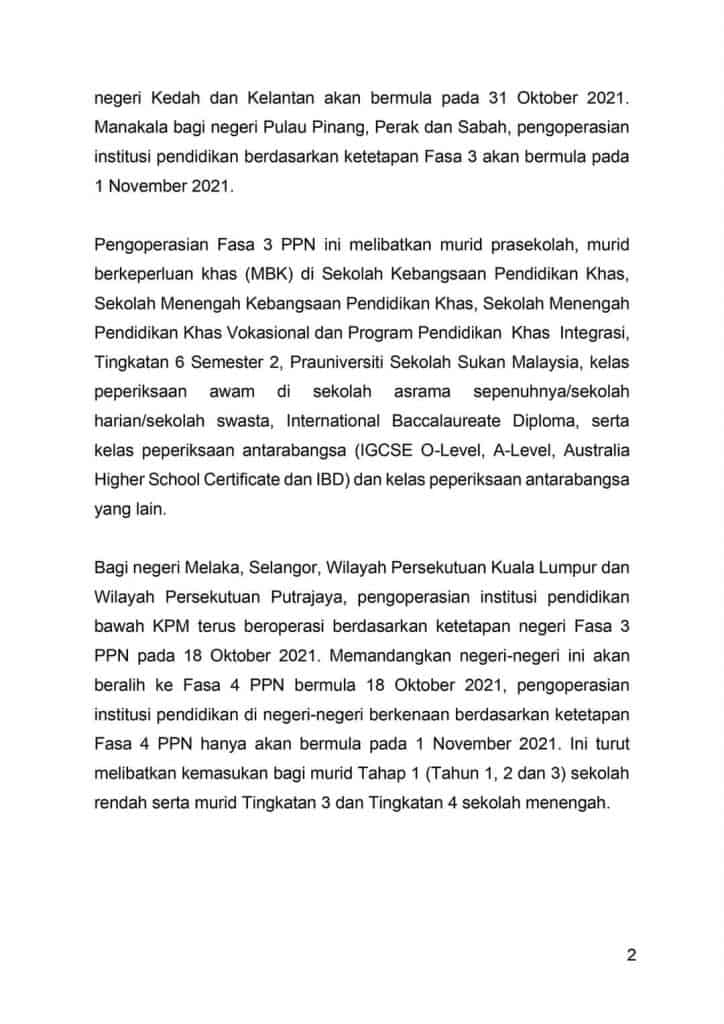 negeri Kedah dan Kelantan akan bermula pada 31 Oktober 2021. Manakala bagi negeri Pulau Pinang, Perak dan Sabah, pengoperasian institusi pendidikan berdasarkan ketetapan Fasa 3 akan bermula pada 1 November 2021.

Pengoperasian Fasa 3 PPN ini melibatkan murid prasekolah, murid berkeperluan khas (MBK) di Sekolah Kebangsaan Pendidikan Khas, Sekolah Menengah Kebangsaan Pendidikan Khas, Sekolah Menengah Pendidikan Khas Vokasional dan Program Pendidikan Khas Integrasi, Tingkatan 6 Semester 2, Prauniversiti Sekolah Sukan Malaysia, kelas peperiksaan awam di sekolah asrama sepenuhnya/sekolah harian/sekolah swasta, International Baccalaureate Diploma, serta kelas peperiksaan antarabangsa (IGCSE O-Level, A-Level, Australia Higher School Certificate dan IBD) dan kelas peperiksaan antarabangsa yang lain.

Bagi negeri Melaka, Selangor, Wilayah Persekutuan Kuala Lumpur dan Wilayah Persekutuan Putrajaya, pengoperasian institusi pendidikan bawah KPM terus beroperasi berdasarkan ketetapan negeri Fasa 3 PPN pada 18 Oktober 2021. Memandangkan negeri-negeri ini akan beralih ke Fasa 4 PPN bermula 18 Oktober 2021, pengoperasian institusi pendidikan di negeri-negeri berkenaan berdasarkan ketetapan Fasa 4 PPN hanya akan bermula pada 1 November 2021. Ini turut melibatkan kemasukan bagi murid Tahap 1 (Tahun 1, 2 dan 3) sekolah rendah serta murid Tingkatan 3 dan Tingkatan 4 sekolah menengah.

2